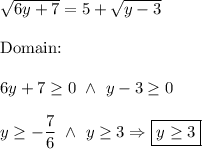 $\sqrt{6y+7}=5+\sqrt{y-3}$

Domain:

$6y+7\geq 0 \ \wedge \ y-3\geq 0$

$y\geq -\frac{7}{6} \ \wedge \ y\geq 3 \Rightarrow \boxed{y\geq 3}$